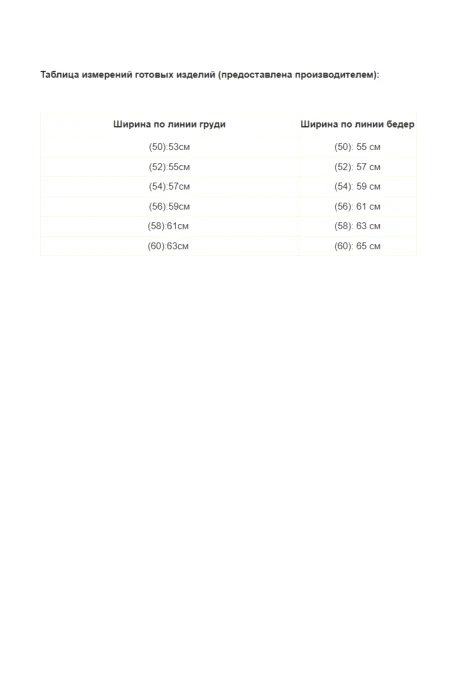 Таблица измерений готовых изделий (предоставлена производителем):

| Ширина по линии груди | Ширина по линии бедер |
|---|---|
| (50):53см | (50): 55 см |
| (52):55см | (52): 57 см |
| (54):57см | (54): 59 см |
| (56):59см | (56): 61 см |
| (58):61см | (58): 63 см |
| (60):63см | (60): 65 см |